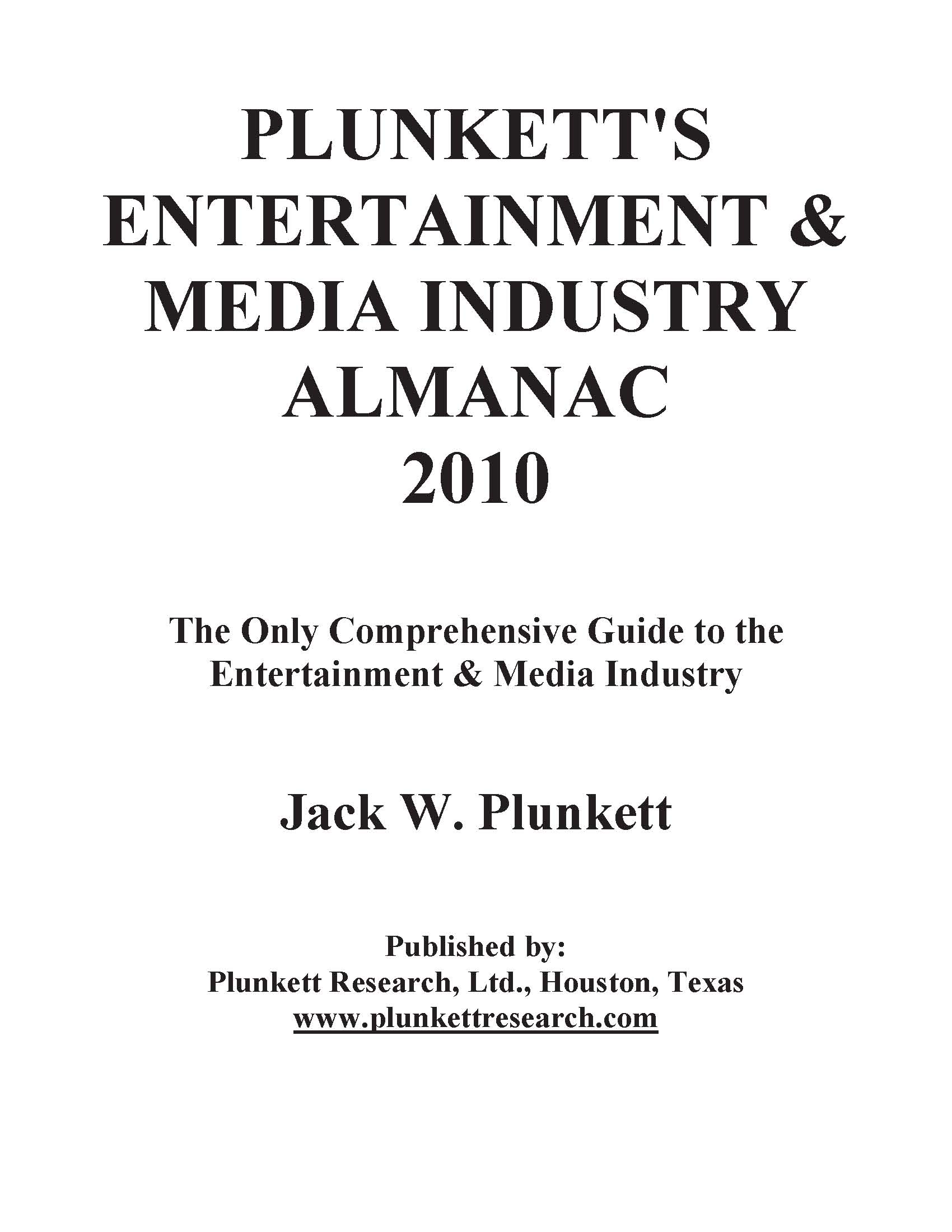 PLUNKETT'S ENTERTAINMENT & MEDIA INDUSTRY ALMANAC 2010

The Only Comprehensive Guide to the Entertainment & Media Industry

Jack W. Plunkett

Published by:
Plunkett Research, Ltd., Houston, Texas
www.plunkettresearch.com